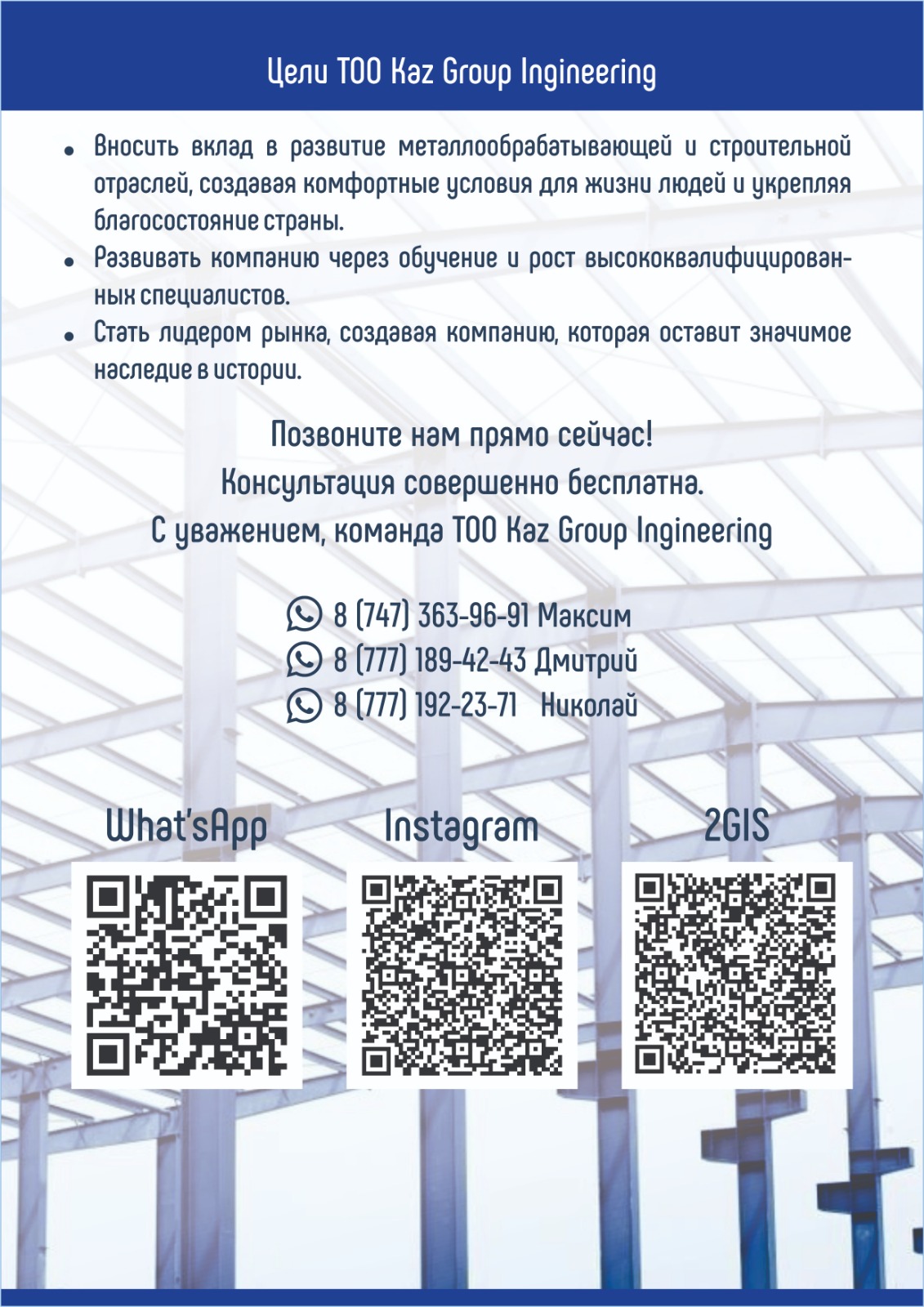 Цели ТОО Kaz Group Ingineering

• Вносить вклад в развитие металлообрабатывающей и строительной отраслей, создавая комфортные условия для жизни людей и укрепляя благосостояние страны.
• Развивать компанию через обучение и рост высококвалифицированных специалистов.
• Стать лидером рынка, создавая компанию, которая оставит значимое наследие в истории.

Позвоните нам прямо сейчас!
Консультация совершенно бесплатна.
С уважением, команда ТОО Kaz Group Ingineering

8 (747) 363-96-91 Максим
8 (777) 189-42-43 Дмитрий
8 (777) 192-23-71 Николай

What'sApp
Instagram
2GIS